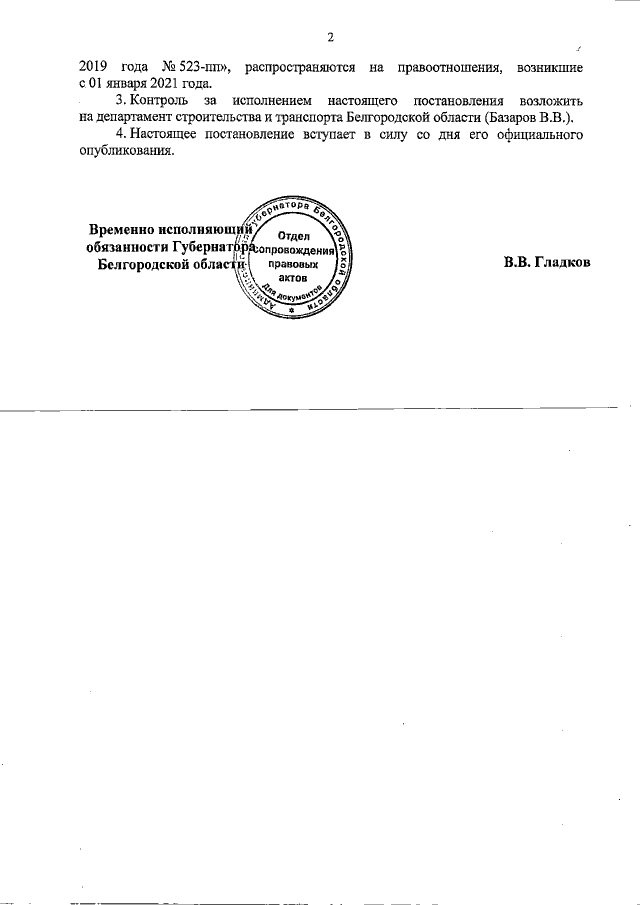 2

2019 года № 523-пп», распространяются на правоотношения, возникшие с 01 января 2021 года.

3. Контроль за исполнением настоящего постановления возложить на департамент строительства и транспорта Белгородской области (Базаров В.В.).

4. Настоящее постановление вступает в силу со дня его официального опубликования.

Временно исполняющий обязанности Губернатора Белгородской области

Администрация Губернатора Белгородской области
Отдел сопровождения правовых актов
Для документов

В.В. Гладков